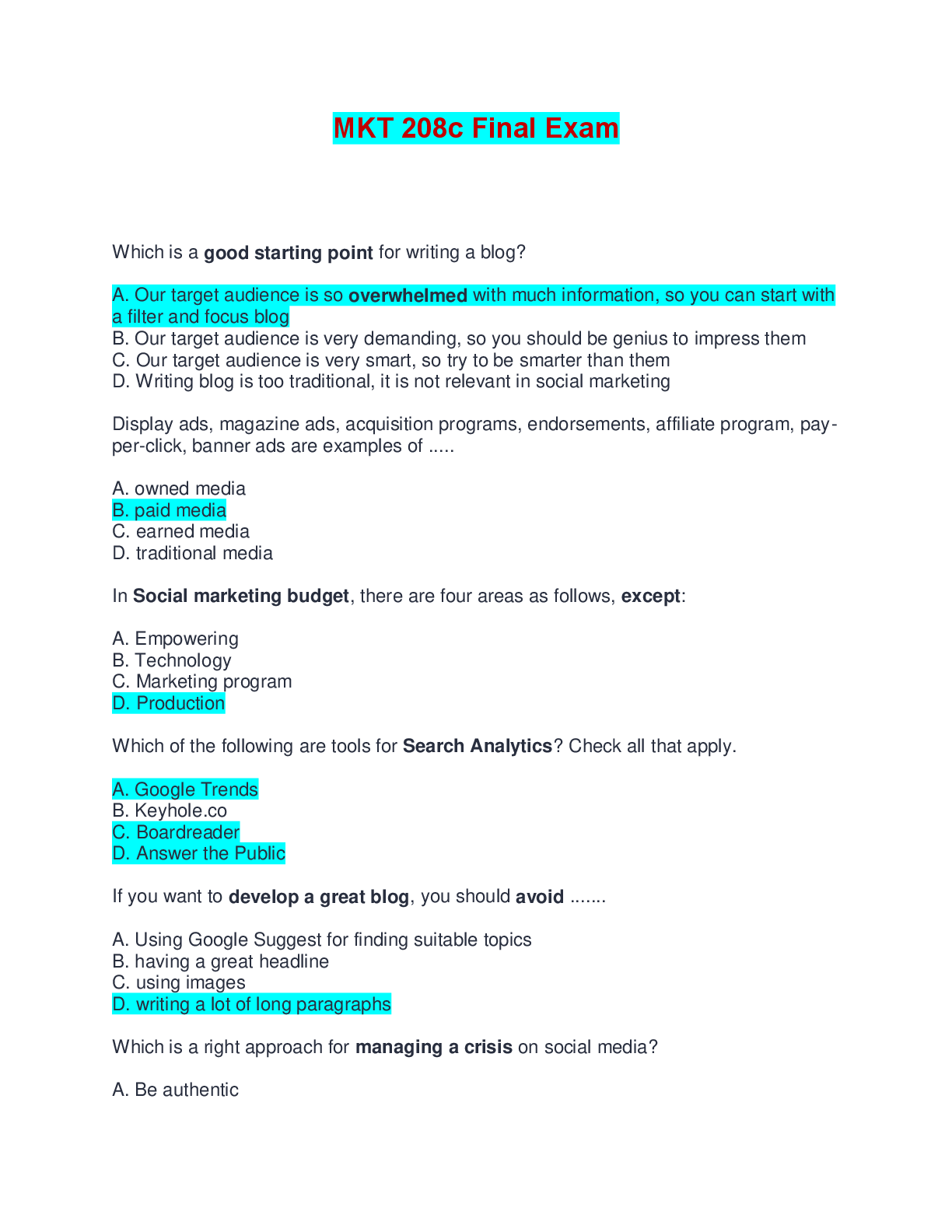 MKT 208c Final Exam

Which is a good starting point for writing a blog?

A. Our target audience is so overwhelmed with much information, so you can start with a filter and focus blog
B. Our target audience is very demanding, so you should be genius to impress them
C. Our target audience is very smart, so try to be smarter than them
D. Writing blog is too traditional, it is not relevant in social marketing

Display ads, magazine ads, acquisition programs, endorsements, affiliate program, pay-per-click, banner ads are examples of .....

A. owned media
B. paid media
C. earned media
D. traditional media

In Social marketing budget, there are four areas as follows, except:

A. Empowering
B. Technology
C. Marketing program
D. Production

Which of the following are tools for Search Analytics? Check all that apply.

A. Google Trends
B. Keyhole.co
C. Boardreader
D. Answer the Public

If you want to develop a great blog, you should avoid .......

A. Using Google Suggest for finding suitable topics
B. having a great headline
C. using images
D. writing a lot of long paragraphs

Which is a right approach for managing a crisis on social media?

A. Be authentic